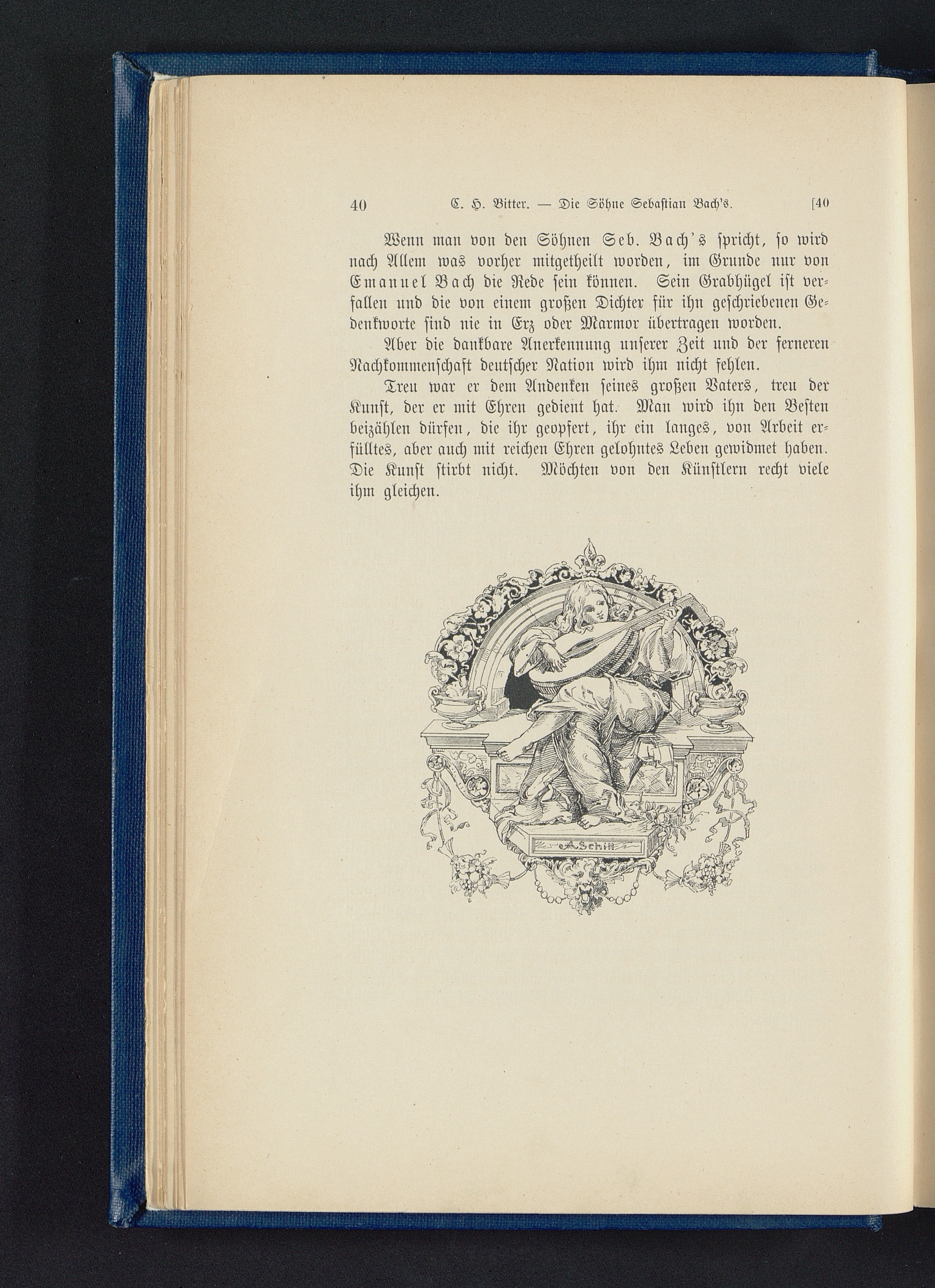 40 C. H. Bitter. — Die Söhne Sebastian Bach's. [40

Wenn man von den Söhnen Seb. Bach's spricht, so wird nach Allem was vorher mitgetheilt worden, im Grunde nur von Emanuel Bach die Rede sein können. Sein Grabhügel ist verfallen und die von einem großen Dichter für ihn geschriebenen Gedenkworte sind nie in Erz oder Marmor übertragen worden.

Aber die dankbare Anerkennung unserer Zeit und der ferneren Nachkommenschaft deutscher Nation wird ihm nicht fehlen.

Treu war er dem Andenken seines großen Vaters, treu der Kunst, der er mit Ehren gedient hat. Man wird ihn den Besten beizählen dürfen, die ihr geopfert, ihr ein langes, von Arbeit erfülltes, aber auch mit reichen Ehren gelohntes Leben gewidmet haben. Die Kunst stirbt nicht. Möchten von den Künstlern recht viele ihm gleichen.

A. Schill